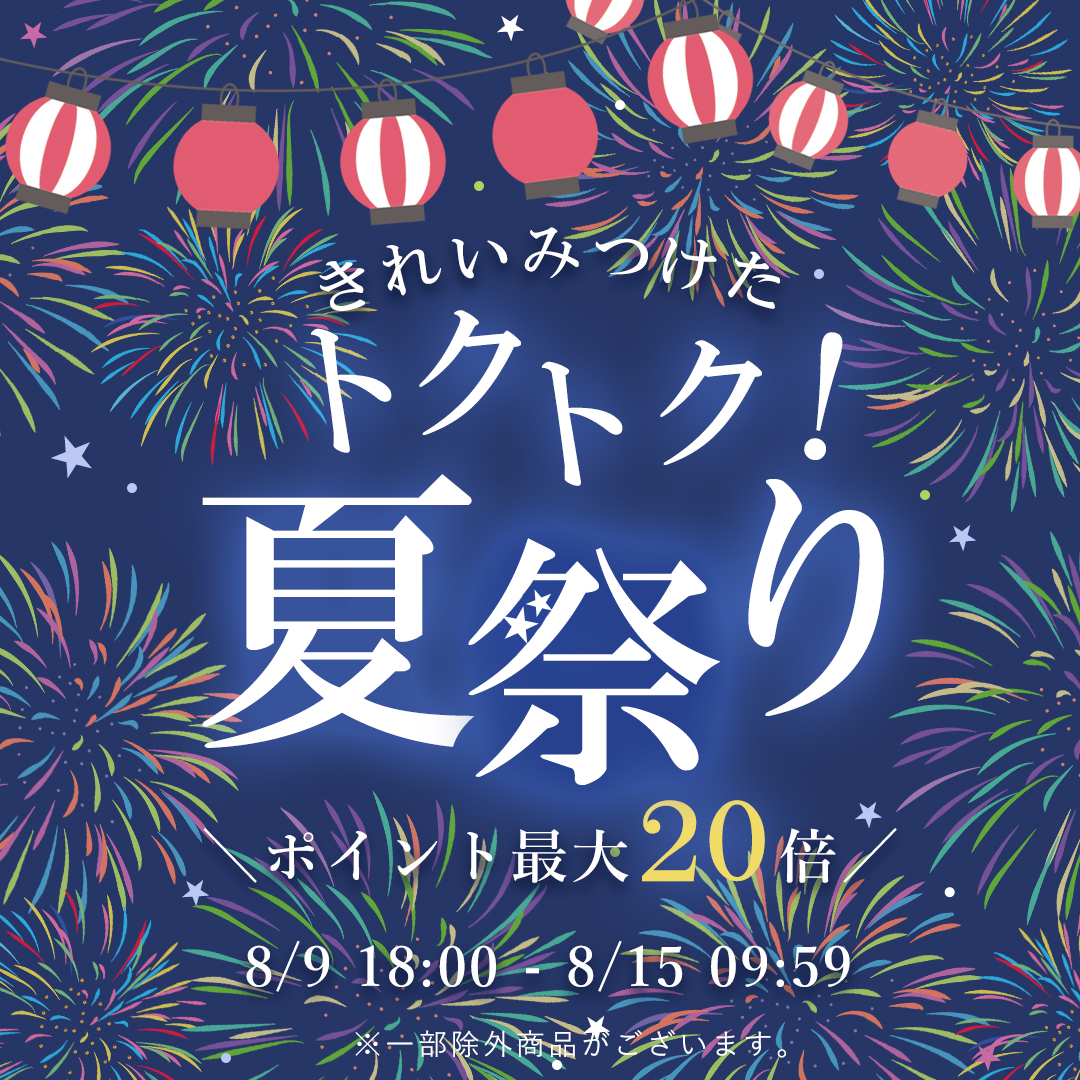 きれいみつけた
トクトク!
夏祭り
＼ポイント最大20倍／
8/9 18:00 - 8/15 09:59
※一部除外商品がございます。